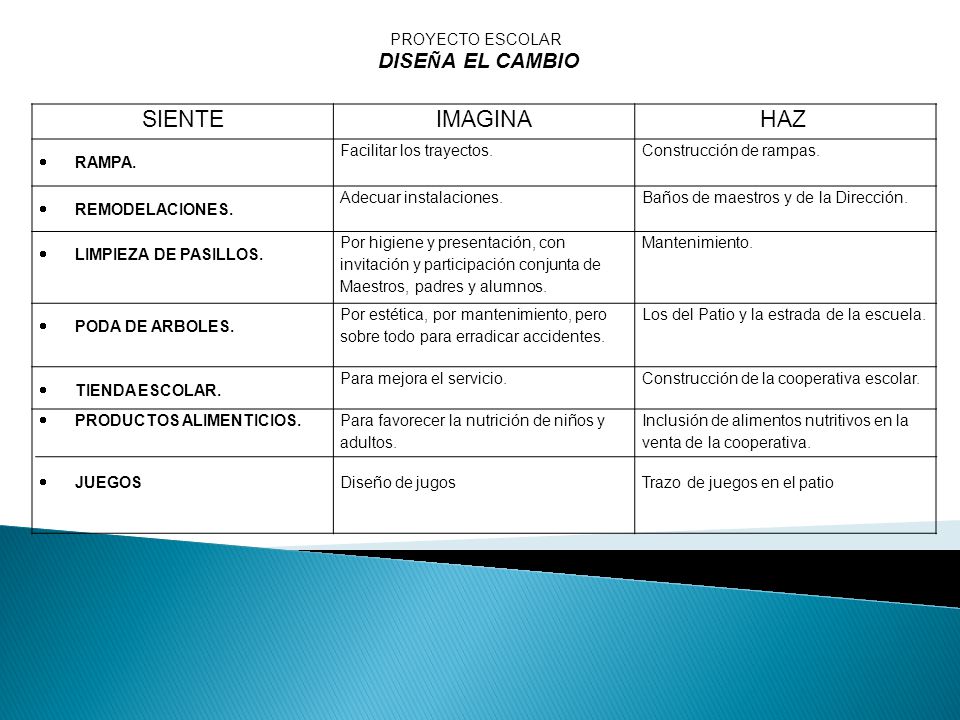 PROYECTO ESCOLAR
DISEÑA EL CAMBIO

| SIENTE | IMAGINA | HAZ |
|---|---|---|
| • RAMPA. | Facilitar los trayectos. | Construcción de rampas. |
| • REMODELACIONES. | Adecuar instalaciones. | Baños de maestros y de la Dirección. |
| • LIMPIEZA DE PASILLOS. | Por higiene y presentación, con invitación y participación conjunta de Maestros, padres y alumnos. | Mantenimiento. |
| • PODA DE ARBOLES. | Por estética, por mantenimiento, pero sobre todo para erradicar accidentes. | Los del Patio y la estrada de la escuela. |
| • TIENDA ESCOLAR. | Para mejora el servicio. | Construcción de la cooperativa escolar. |
| • PRODUCTOS ALIMENTICIOS. | Para favorecer la nutrición de niños y adultos. | Inclusión de alimentos nutritivos en la venta de la cooperativa. |
| • JUEGOS | Diseño de jugos | Trazo de juegos en el patio |